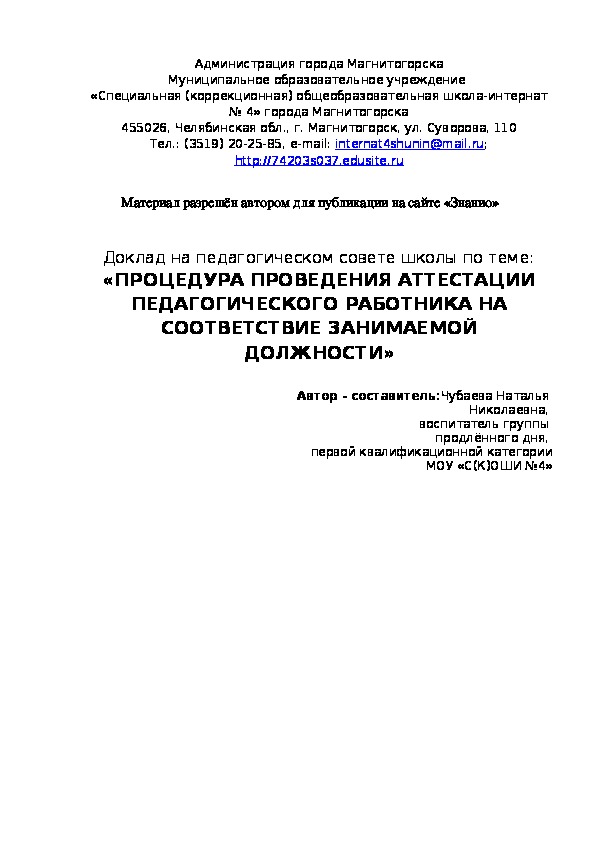 Администрация города Магнитогорска
Муниципальное образовательное учреждение
«Специальная (коррекционная) общеобразовательная школа-интернат № 4» города Магнитогорска
455026, Челябинская обл., г. Магнитогорск, ул. Суворова, 110
Тел.: (3519) 20-25-85, e-mail: internat4shunin@mail.ru; http://74203s037.edusite.ru

Материал разрешён автором для публикации на сайте «Знанио»

Доклад на педагогическом совете школы по теме:
«ПРОЦЕДУРА ПРОВЕДЕНИЯ АТТЕСТАЦИИ ПЕДАГОГИЧЕСКОГО РАБОТНИКА НА СООТВЕТСТВИЕ ЗАНИМАЕМОЙ ДОЛЖНОСТИ»

Автор - составитель:Чубаева Наталья Николаевна,
воспитатель группы продлённого дня,
первой квалификационной категории
МОУ «С(К)ОШИ №4»